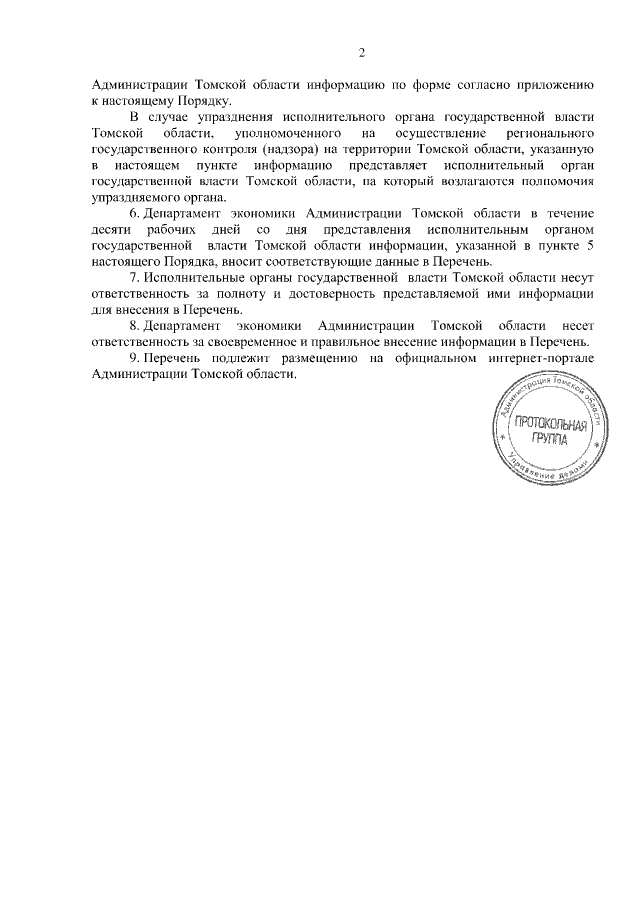 2

Администрации Томской области информацию по форме согласно приложению к настоящему Порядку.

В случае упразднения исполнительного органа государственной власти Томской области, уполномоченного на осуществление регионального государственного контроля (надзора) на территории Томской области, указанную в настоящем пункте информацию представляет исполнительный орган государственной власти Томской области, на который возлагаются полномочия упраздняемого органа.

6. Департамент экономики Администрации Томской области в течение десяти рабочих дней со дня представления исполнительным органом государственной власти Томской области информации, указанной в пункте 5 настоящего Порядка, вносит соответствующие данные в Перечень.

7. Исполнительные органы государственной власти Томской области несут ответственность за полноту и достоверность представляемой ими информации для внесения в Перечень.

8. Департамент экономики Администрации Томской области несет ответственность за своевременное и правильное внесение информации в Перечень.

9. Перечень подлежит размещению на официальном интернет-портале Администрации Томской области.

Администрация Томской области
ПРОТОКОЛЬНАЯ ГРУППА
Управление делами